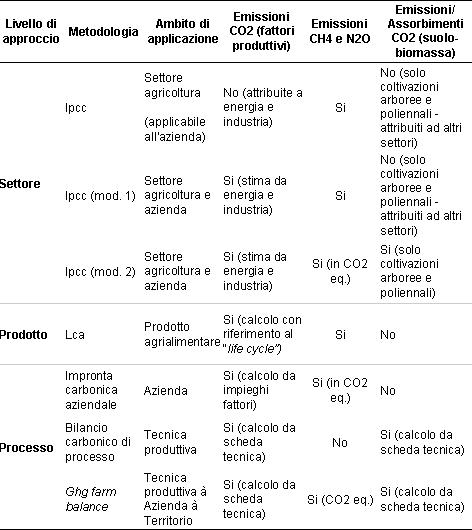 | Livello di approccio | Metodologia | Ambito di applicazione | Emissioni CO2 (fattori produttivi) | Emissioni CH4 e N2O | Emissioni/ Assorbimenti CO2 (suolo-biomassa) |
|---|---|---|---|---|---|
| Settore | Ipcc | Settore agricoltura (applicabile all'azienda) | No (attribuite a energia e industria) | Si | No (solo coltivazioni arboree e poliennali - attribuiti ad altri settori) |
| | Ipcc (mod. 1) | Settore agricoltura e azienda | Si (stima da energia e industria) | Si | No (solo coltivazioni arboree e poliennali - attribuiti ad altri settori) |
| | Ipcc (mod. 2) | Settore agricoltura e azienda | Si (stima da energia e industria) | Si (in CO2 eq.) | Si (solo coltivazioni arboree e poliennali) |
| Prodotto | Lca | Prodotto agrialimentare | Si (calcolo con riferimento al "life cycle") | Si | No |
| Processo | Impronta carbonica aziendale | Azienda | Si (calcolo da impieghi fattori) | Si (in CO2 eq.) | No |
| | Bilancio carbonico di processo | Tecnica produttiva | Si (calcolo da scheda tecnica) | No | Si (calcolo da scheda tecnica) |
| | Ghg farm balance | Tecnica produttiva à Azienda à Territorio | Si (calcolo da scheda tecnica) | Si (CO2 eq.) | Si (calcolo da scheda tecnica) |